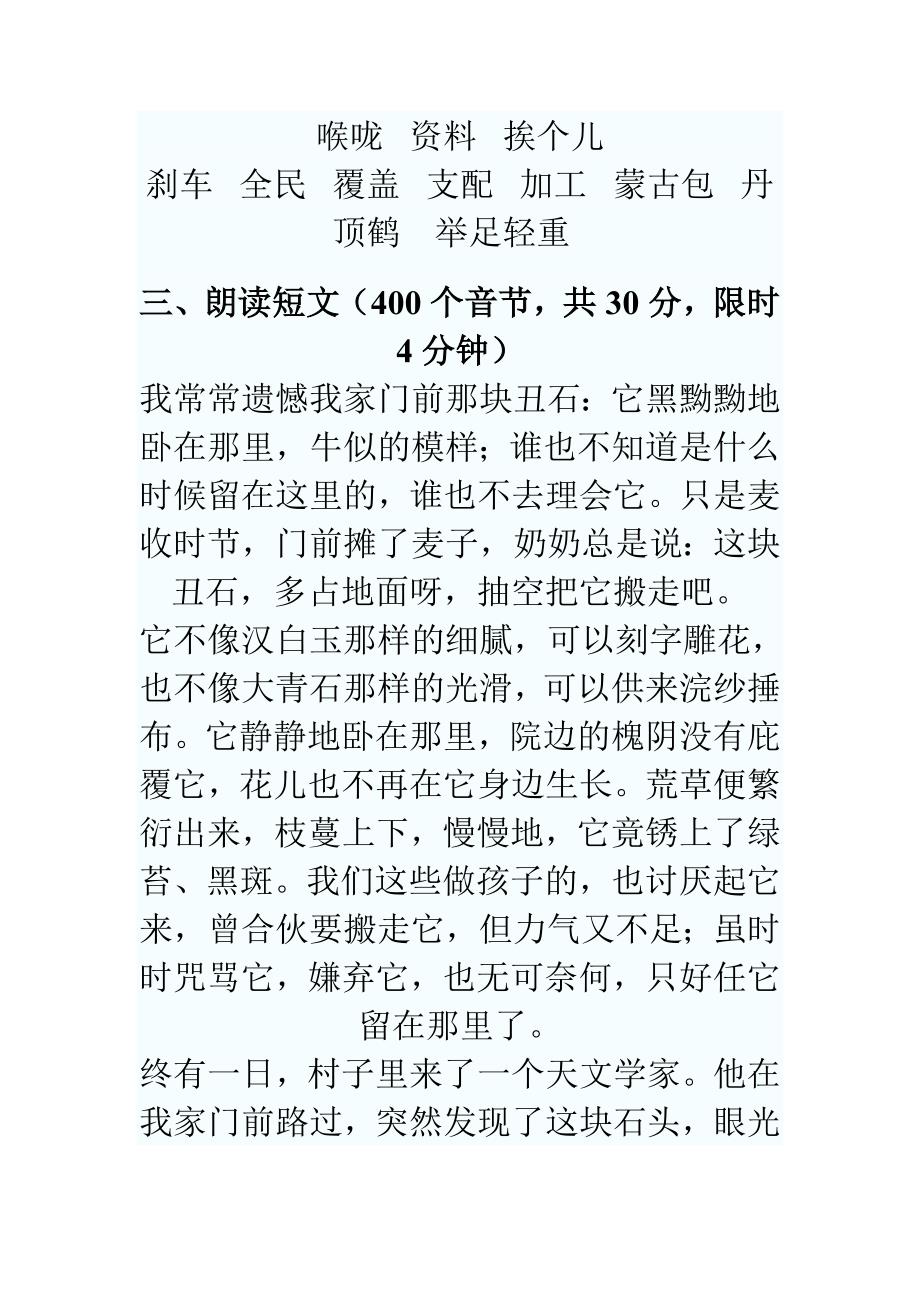 喉咙　资料　挨个儿
刹车　全民　覆盖　支配　加工　蒙古包　丹顶鹤　举足轻重

三、朗读短文（400 个音节，共 30 分，限时 4 分钟）

我常常遗憾我家门前那块丑石：它黑黝黝地卧在那里，牛似的模样；谁也不知道是什么时候留在这里的，谁也不去理会它。只是麦收时节，门前摊了麦子，奶奶总是说：这块丑石，多占地面呀，抽空把它搬走吧。

它不像汉白玉那样的细腻，可以刻字雕花，也不像大青石那样的光滑，可以供来浣纱捶布。它静静地卧在那里，院边的槐阴没有庇覆它，花儿也不再在它身边生长。荒草便繁衍出来，枝蔓上下，慢慢地，它竟锈上了绿苔、黑斑。我们这些做孩子的，也讨厌起它来，曾合伙要搬走它，但力气又不足；虽时时咒骂它，嫌弃它，也无可奈何，只好任它留在那里了。

终有一日，村子里来了一个天文学家。他在我家门前路过，突然发现了这块石头，眼光